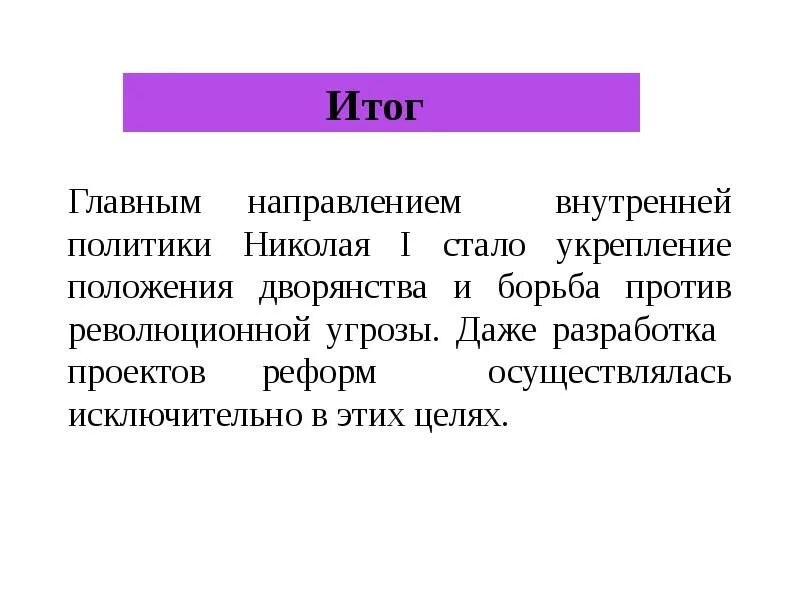 Итог

Главным направлением внутренней политики Николая I стало укрепление положения дворянства и борьба против революционной угрозы. Даже разработка проектов реформ осуществлялась исключительно в этих целях.